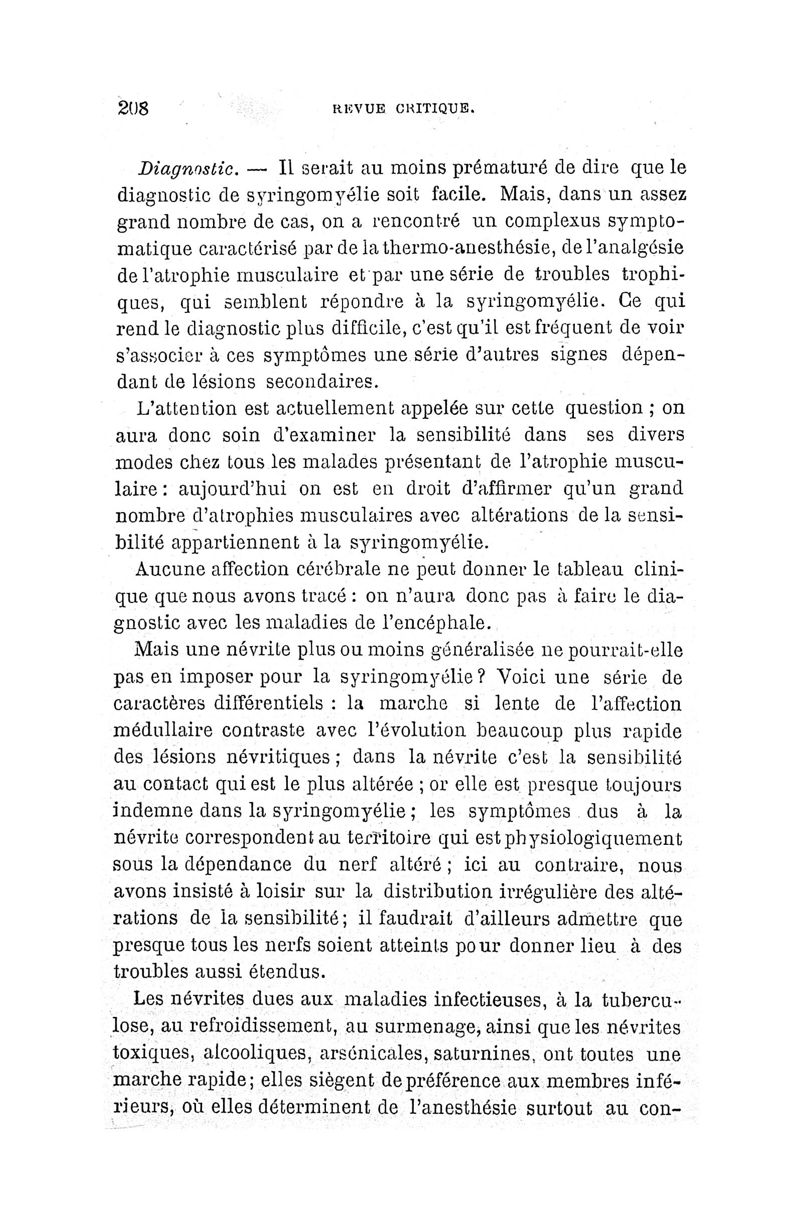 208 REVUE CRITIQUE.

Diagnostic. — Il serait au moins prématuré de dire que le diagnostic de syringomyélie soit facile. Mais, dans un assez grand nombre de cas, on a rencontré un complexus symptomatique caractérisé par de la thermo-anesthésie, de l'analgésie de l'atrophie musculaire et par une série de troubles trophiques, qui semblent répondre à la syringomyélie. Ce qui rend le diagnostic plus difficile, c'est qu'il est fréquent de voir s'associer à ces symptômes une série d'autres signes dépendant de lésions secondaires.

L'attention est actuellement appelée sur cette question ; on aura donc soin d'examiner la sensibilité dans ses divers modes chez tous les malades présentant de l'atrophie musculaire : aujourd'hui on est en droit d'affirmer qu'un grand nombre d'atrophies musculaires avec altérations de la sensibilité appartiennent à la syringomyélie.

Aucune affection cérébrale ne peut donner le tableau clinique que nous avons tracé : on n'aura donc pas à faire le diagnostic avec les maladies de l'encéphale.

Mais une névrite plus ou moins généralisée ne pourrait-elle pas en imposer pour la syringomyélie ? Voici une série de caractères différentiels : la marche si lente de l'affection médullaire contraste avec l'évolution beaucoup plus rapide des lésions névritiques ; dans la névrite c'est la sensibilité au contact qui est le plus altérée ; or elle est presque toujours indemne dans la syringomyélie ; les symptômes dus à la névrite correspondent au territoire qui est physiologiquement sous la dépendance du nerf altéré ; ici au contraire, nous avons insisté à loisir sur la distribution irrégulière des altérations de la sensibilité ; il faudrait d'ailleurs admettre que presque tous les nerfs soient atteints pour donner lieu à des troubles aussi étendus.

Les névrites dues aux maladies infectieuses, à la tuberculose, au refroidissement, au surmenage, ainsi que les névrites toxiques, alcooliques, arsénicales, saturnines, ont toutes une marche rapide ; elles siègent de préférence aux membres inférieurs, où elles déterminent de l'anesthésie surtout au con-